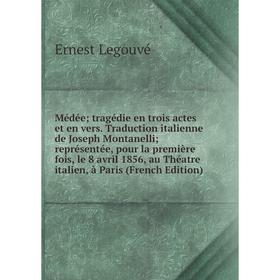 Ernest Legouvé

Médée; tragédie en trois actes et en vers. Traduction italienne de Joseph Montanelli; représentée, pour la première fois, le 8 avril 1856, au Théatre italien, à Paris (French Edition)